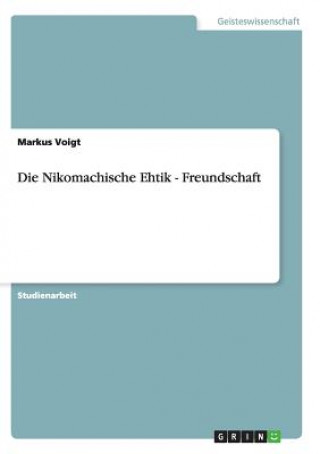 Geisteswissenschaft

Markus Voigt

Die Nikomachische Ehtik - Freundschaft

Studienarbeit

GRIN